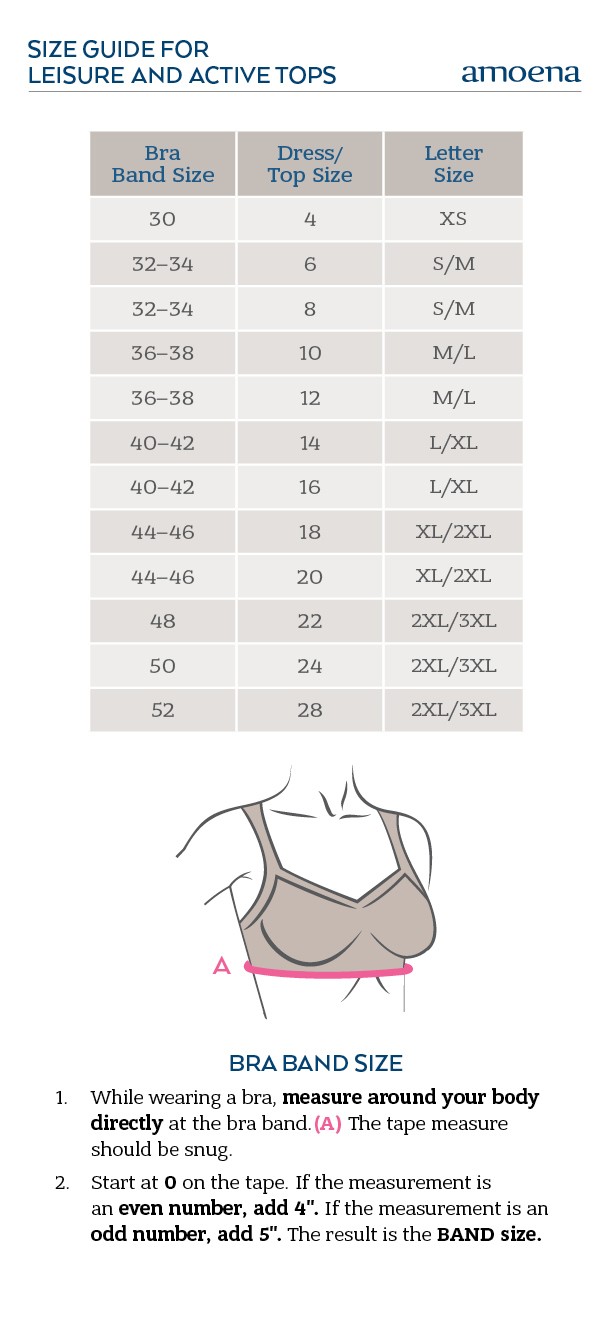 SIZE GUIDE FOR LEISURE AND ACTIVE TOPS

amoena

| Bra Band Size | Dress/ Top Size | Letter Size |
|---|---|---|
| 30 | 4 | XS |
| 32–34 | 6 | S/M |
| 32–34 | 8 | S/M |
| 36–38 | 10 | M/L |
| 36–38 | 12 | M/L |
| 40–42 | 14 | L/XL |
| 40–42 | 16 | L/XL |
| 44–46 | 18 | XL/2XL |
| 44–46 | 20 | XL/2XL |
| 48 | 22 | 2XL/3XL |
| 50 | 24 | 2XL/3XL |
| 52 | 28 | 2XL/3XL |

A

BRA BAND SIZE

1. While wearing a bra, measure around your body directly at the bra band. (A) The tape measure should be snug.

2. Start at 0 on the tape. If the measurement is an even number, add 4". If the measurement is an odd number, add 5". The result is the BAND size.